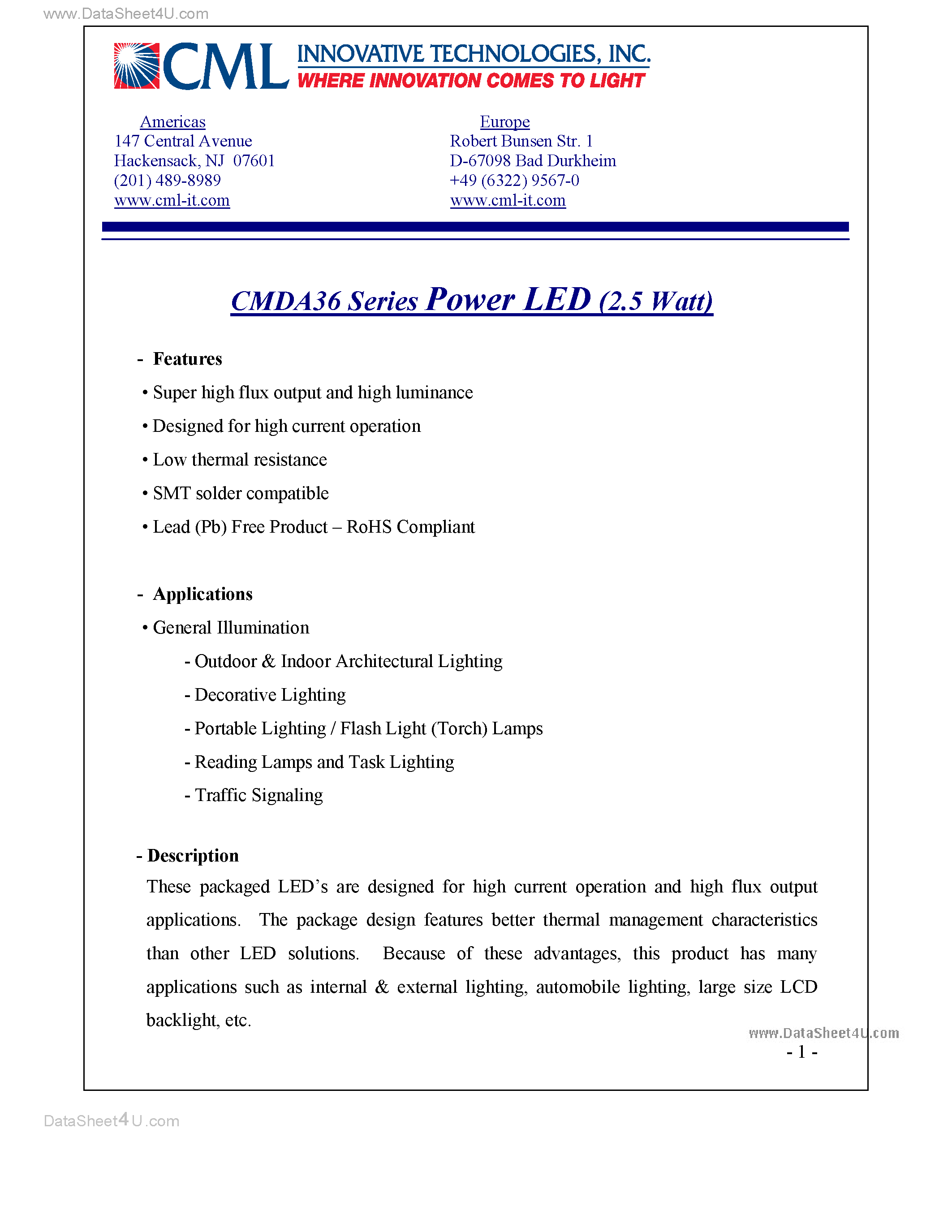 www.DataSheet4U.com

CML INNOVATIVE TECHNOLOGIES, INC.
WHERE INNOVATION COMES TO LIGHT

Americas
147 Central Avenue
Hackensack, NJ 07601
(201) 489-8989
www.cml-it.com

Europe
Robert Bunsen Str. 1
D-67098 Bad Durkheim
+49 (6322) 9567-0
www.cml-it.com

CMDA36 Series Power LED (2.5 Watt)

- Features

• Super high flux output and high luminance

• Designed for high current operation

• Low thermal resistance

• SMT solder compatible

• Lead (Pb) Free Product – RoHS Compliant

- Applications

• General Illumination

- Outdoor & Indoor Architectural Lighting

- Decorative Lighting

- Portable Lighting / Flash Light (Torch) Lamps

- Reading Lamps and Task Lighting

- Traffic Signaling

- Description

These packaged LED's are designed for high current operation and high flux output applications. The package design features better thermal management characteristics than other LED solutions. Because of these advantages, this product has many applications such as internal & external lighting, automobile lighting, large size LCD backlight, etc.

www.DataSheet4U.com

- 1 -

DataSheet4U.com